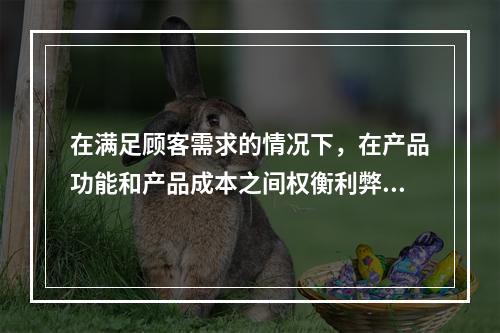 在满足顾客需求的情况下，在产品功能和产品成本之间权衡利弊...